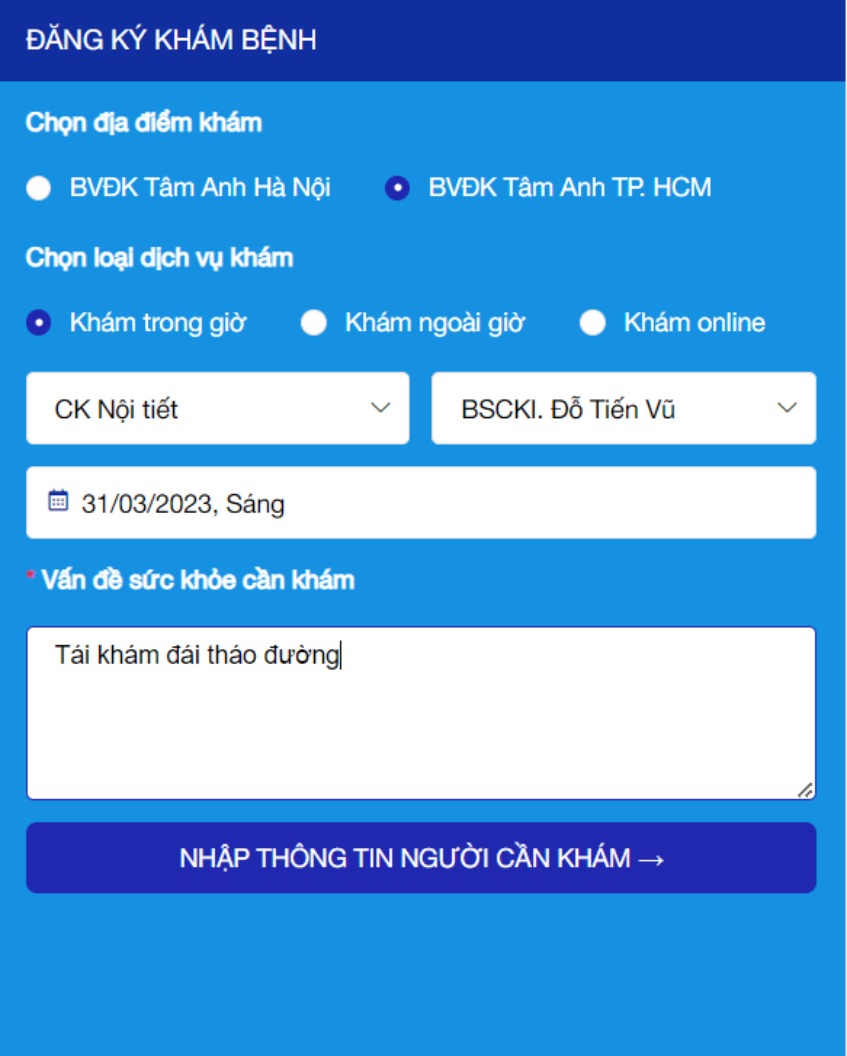 ĐĂNG KÝ KHÁM BỆNH

Chọn địa điểm khám

BVĐK Tâm Anh Hà Nội

BVĐK Tâm Anh TP. HCM

Chọn loại dịch vụ khám

Khám trong giờ

Khám ngoài giờ

Khám online

CK Nội tiết

BSCKI. Đỗ Tiến Vũ

31/03/2023, Sáng

* Vấn đề sức khỏe cần khám

Tái khám đái tháo đường

NHẬP THÔNG TIN NGƯỜI CẦN KHÁM →